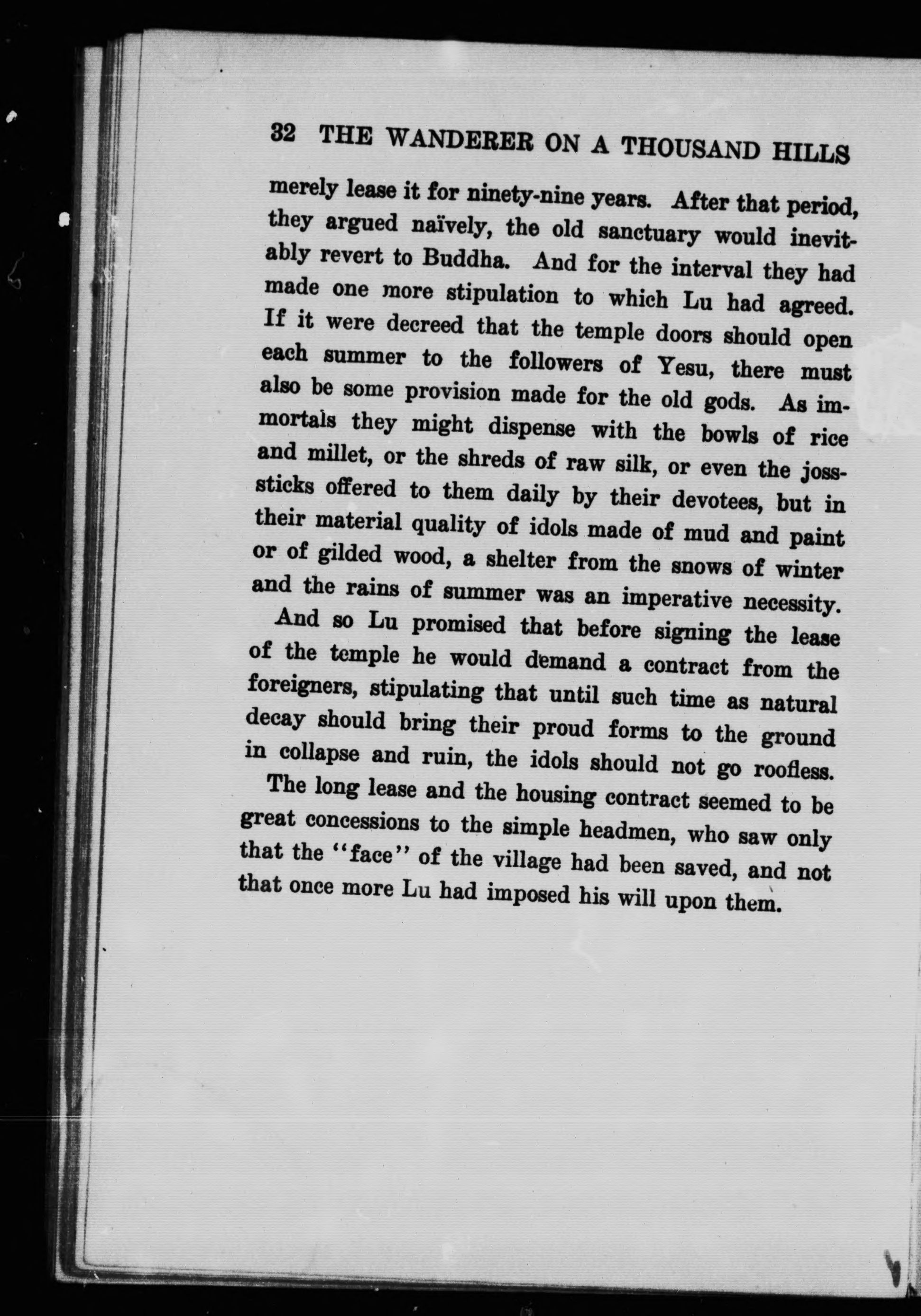 32 THE WANDERER ON A THOUSAND HILLS

merely lease it for ninety-nine years. After that period, they argued naïvely, the old sanctuary would inevitably revert to Buddha. And for the interval they had made one more stipulation to which Lu had agreed. If it were decreed that the temple doors should open each summer to the followers of Yesu, there must also be some provision made for the old gods. As immortals they might dispense with the bowls of rice and millet, or the shreds of raw silk, or even the joss-sticks offered to them daily by their devotees, but in their material quality of idols made of mud and paint or of gilded wood, a shelter from the snows of winter and the rains of summer was an imperative necessity.

And so Lu promised that before signing the lease of the temple he would demand a contract from the foreigners, stipulating that until such time as natural decay should bring their proud forms to the ground in collapse and ruin, the idols should not go roofless.

The long lease and the housing contract seemed to be great concessions to the simple headmen, who saw only that the "face" of the village had been saved, and not that once more Lu had imposed his will upon them.